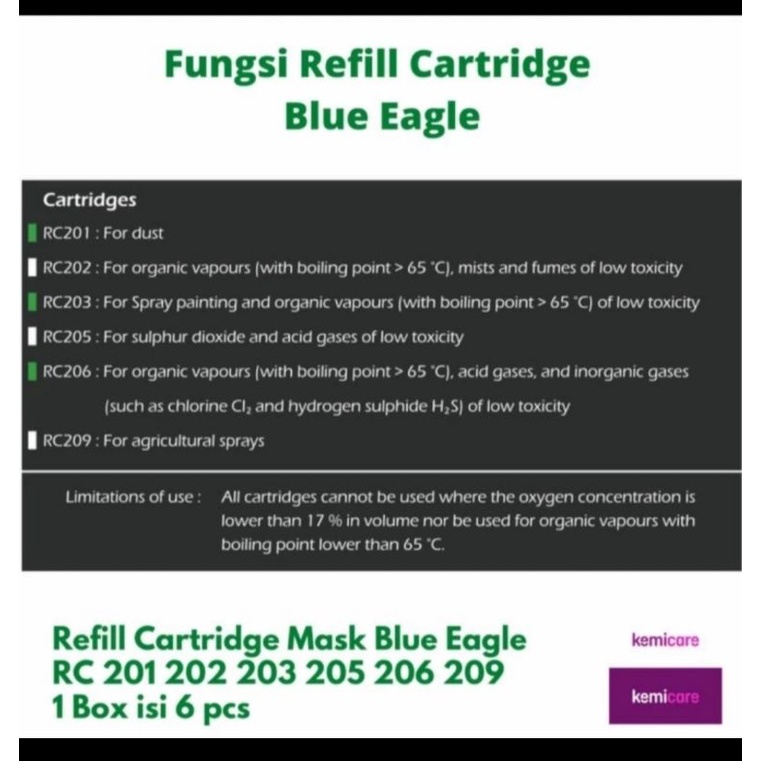 Fungsi Refill Cartridge
Blue Eagle

Cartridges

RC201 : For dust

RC202 : For organic vapours (with boiling point > 65 °C), mists and fumes of low toxicity

RC203 : For Spray painting and organic vapours (with boiling point > 65 °C) of low toxicity

RC205 : For sulphur dioxide and acid gases of low toxicity

RC206 : For organic vapours (with boiling point > 65 °C), acid gases, and inorganic gases (such as chlorine $Cl_2$ and hydrogen sulphide $H_2S$) of low toxicity

RC209 : For agricultural sprays

Limitations of use : All cartridges cannot be used where the oxygen concentration is lower than 17 % in volume nor be used for organic vapours with boiling point lower than 65 °C.

Refill Cartridge Mask Blue Eagle
RC 201 202 203 205 206 209
1 Box isi 6 pcs

kemicare

kemicare